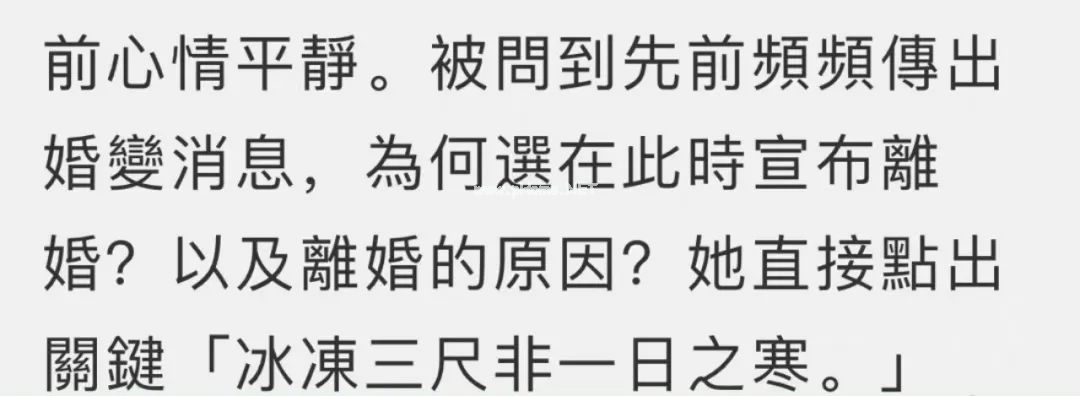 前心情平靜。被問到先前頻頻傳出婚變消息，為何選在此時宣布離婚？以及離婚的原因？她直接點出關鍵「冰凍三尺非一日之寒。」